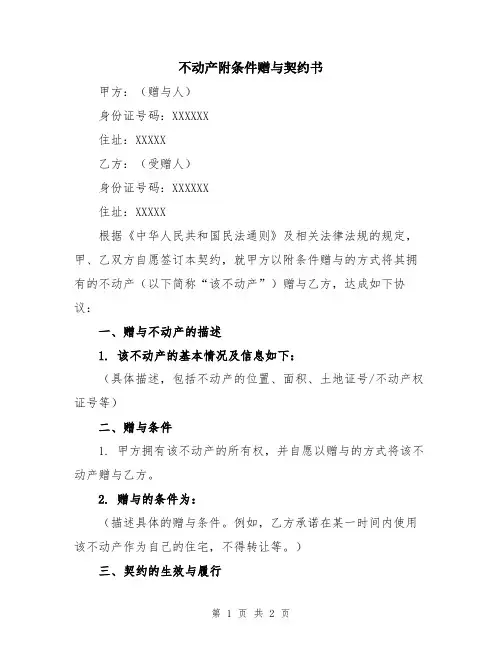 不动产附条件赠与契约书

甲方：（赠与人）

身份证号码：XXXXXX

住址：XXXXX

乙方：（受赠人）

身份证号码：XXXXXX

住址：XXXXX

根据《中华人民共和国民法通则》及相关法律法规的规定，甲、乙双方自愿签订本契约，就甲方以附条件赠与的方式将其拥有的不动产（以下简称“该不动产”）赠与乙方，达成如下协议：

一、赠与不动产的描述

1. 该不动产的基本情况及信息如下：

（具体描述，包括不动产的位置、面积、土地证号/不动产权证号等）

二、赠与条件

1. 甲方拥有该不动产的所有权，并自愿以赠与的方式将该不动产赠与乙方。

2. 赠与的条件为：

（描述具体的赠与条件。例如，乙方承诺在某一时间内使用该不动产作为自己的住宅，不得转让等。）

三、契约的生效与履行

第 1 页 共 2 页